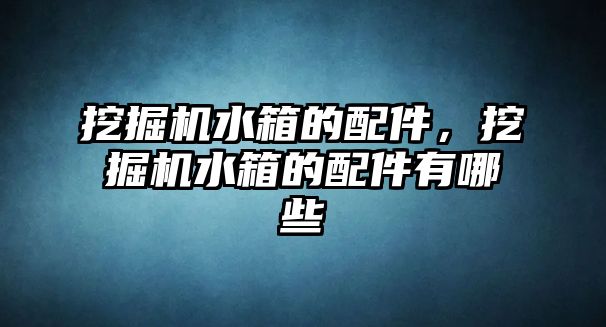 挖掘机水箱的配件，挖掘机水箱的配件有哪些